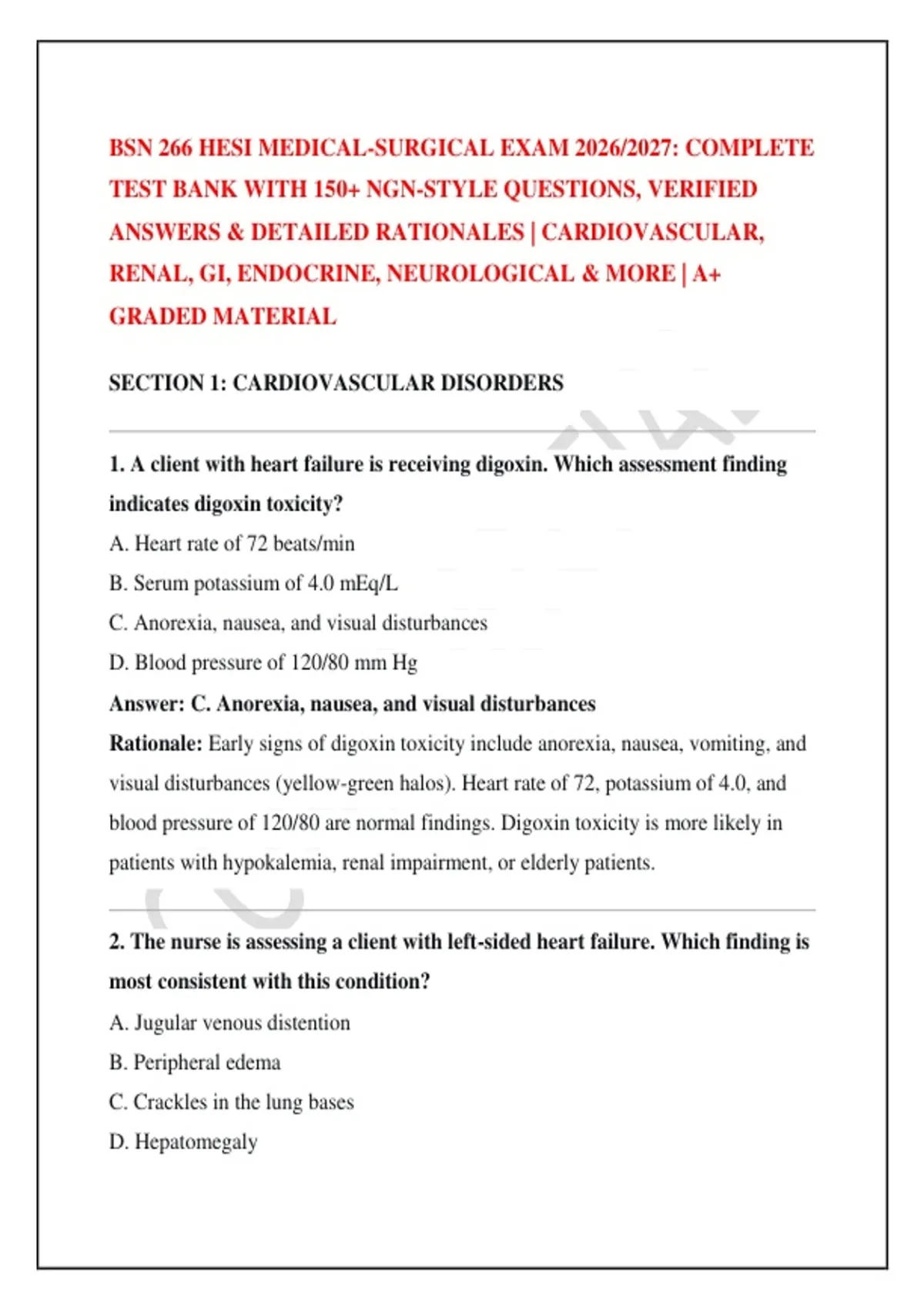 BSN 266 HESI MEDICAL-SURGICAL EXAM 2026/2027: COMPLETE TEST BANK WITH 150+ NGN-STYLE QUESTIONS, VERIFIED ANSWERS & DETAILED RATIONALES | CARDIOVASCULAR, RENAL, GI, ENDOCRINE, NEUROLOGICAL & MORE | A+ GRADED MATERIAL

SECTION 1: CARDIOVASCULAR DISORDERS

1. A client with heart failure is receiving digoxin. Which assessment finding indicates digoxin toxicity?

A. Heart rate of 72 beats/min

B. Serum potassium of 4.0 mEq/L

C. Anorexia, nausea, and visual disturbances

D. Blood pressure of 120/80 mm Hg

Answer: C. Anorexia, nausea, and visual disturbances

Rationale: Early signs of digoxin toxicity include anorexia, nausea, vomiting, and visual disturbances (yellow-green halos). Heart rate of 72, potassium of 4.0, and blood pressure of 120/80 are normal findings. Digoxin toxicity is more likely in patients with hypokalemia, renal impairment, or elderly patients.

2. The nurse is assessing a client with left-sided heart failure. Which finding is most consistent with this condition?

A. Jugular venous distention

B. Peripheral edema

C. Crackles in the lung bases

D. Hepatomegaly